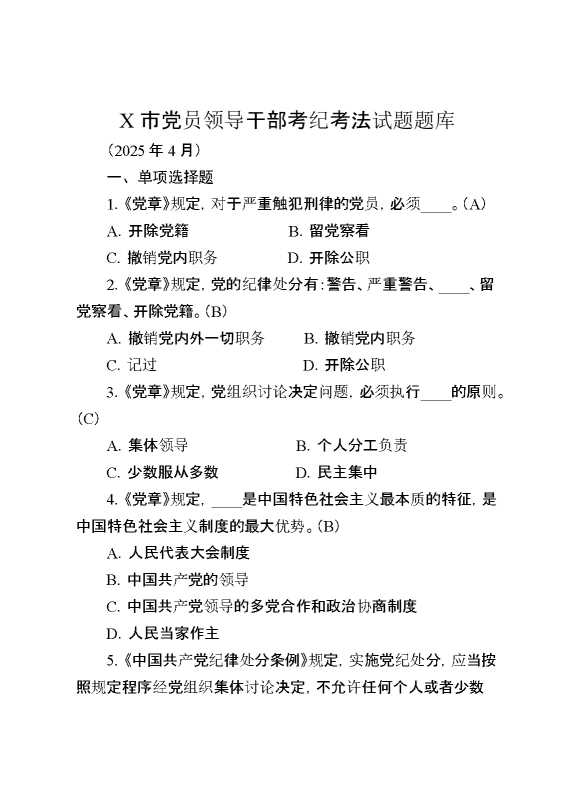 X 市党员领导干部考纪考法试题题库

（2025 年 4 月）

一、单项选择题

1.《党章》规定，对于严重触犯刑律的党员，必须____。（A）

A. 开除党籍　　B. 留党察看

C. 撤销党内职务　　D. 开除公职

2.《党章》规定，党的纪律处分有：警告、严重警告、____、留党察看、开除党籍。（B）

A. 撤销党内外一切职务　　B. 撤销党内职务

C. 记过　　D. 开除公职

3.《党章》规定，党组织讨论决定问题，必须执行____的原则。（C）

A. 集体领导　　B. 个人分工负责

C. 少数服从多数　　D. 民主集中

4.《党章》规定，____是中国特色社会主义最本质的特征，是中国特色社会主义制度的最大优势。（B）

A. 人民代表大会制度

B. 中国共产党的领导

C. 中国共产党领导的多党合作和政治协商制度

D. 人民当家作主

5.《中国共产党纪律处分条例》规定，实施党纪处分，应当按照规定程序经党组织集体讨论决定，不允许任何个人或者少数